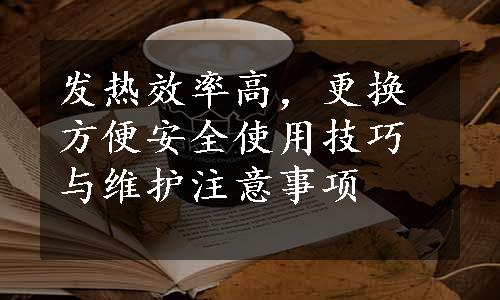 发热效率高，更换方便安全使用技巧与维护注意事项